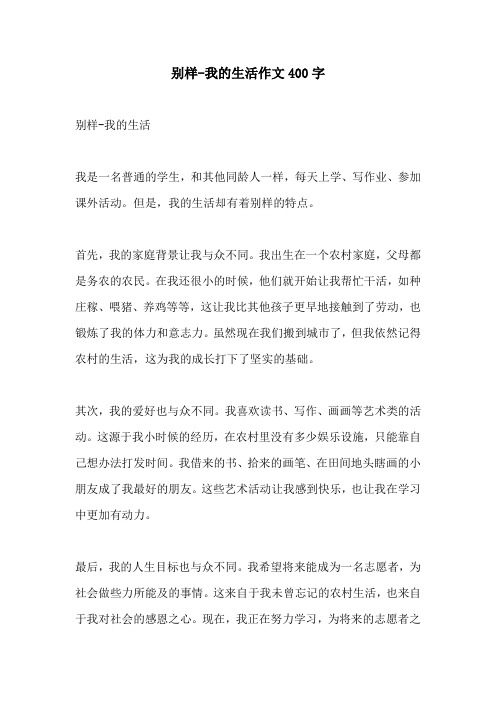 别样-我的生活作文 400 字

别样-我的生活

我是一名普通的学生，和其他同龄人一样，每天上学、写作业、参加课外活动。但是，我的生活却有着别样的特点。

首先，我的家庭背景让我与众不同。我出生在一个农村家庭，父母都是务农的农民。在我还很小的时候，他们就开始让我帮忙干活，如种庄稼、喂猪、养鸡等等，这让我比其他孩子更早地接触到了劳动，也锻炼了我的体力和意志力。虽然现在我们搬到城市了，但我依然记得农村的生活，这为我的成长打下了坚实的基础。

其次，我的爱好也与众不同。我喜欢读书、写作、画画等艺术类的活动。这源于我小时候的经历，在农村里没有多少娱乐设施，只能靠自己想办法打发时间。我借来的书、拾来的画笔、在田间地头瞎画的小朋友成了我最好的朋友。这些艺术活动让我感到快乐，也让我在学习中更加有动力。

最后，我的人生目标也与众不同。我希望将来能成为一名志愿者，为社会做些力所能及的事情。这来自于我未曾忘记的农村生活，也来自于我对社会的感恩之心。现在，我正在努力学习，为将来的志愿者之